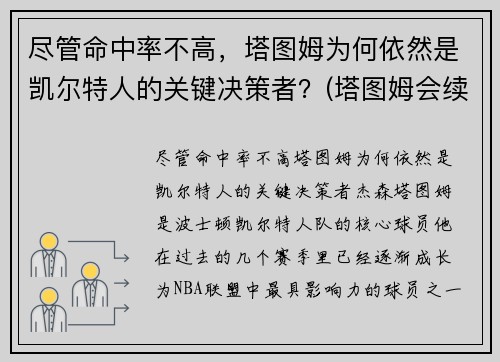 尽管命中率不高，塔图姆为何依然是凯尔特人的关键决策者？(塔图姆会续

尽管命中率不高塔图姆为何依然是凯尔特人的关键决策者杰森塔图姆是波士顿凯尔特人队的核心球员他在过去的几个赛季里已经逐渐成长为NBA联盟中最具影响力的球员之一